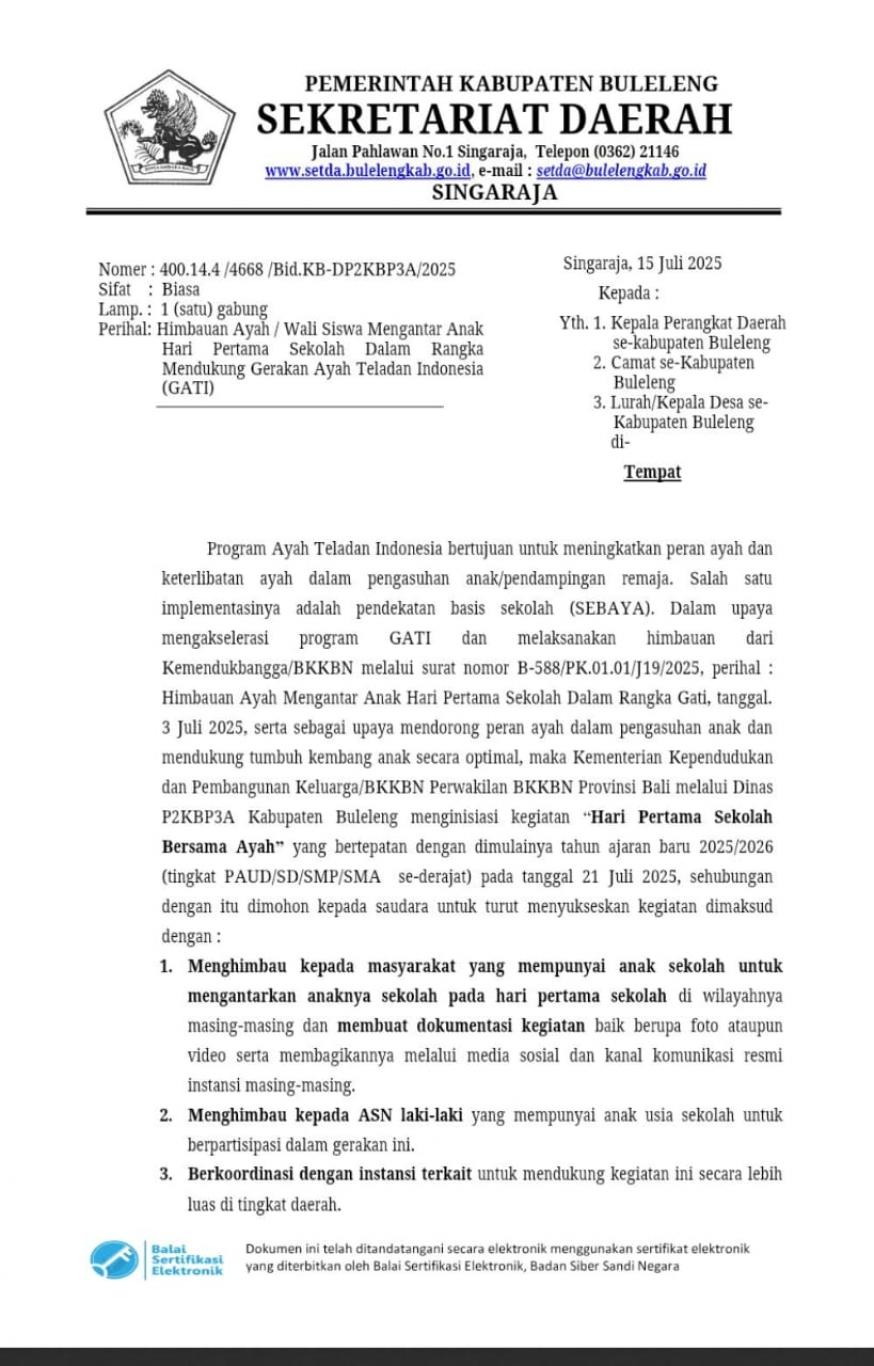 PEMERINTAH KABUPATEN BULELENG
SEKRETARIAT DAERAH
Jalan Pahlawan No.1 Singaraja, Telepon (0362) 21146
www.setda.bulelengkab.go.id, e-mail : setda@bulelengkab.go.id
SINGARAJA

Nomer : 400.14.4 /4668 /Bid.KB-DP2KBP3A/2025
Sifat : Biasa
Lamp. : 1 (satu) gabung
Perihal: Himbauan Ayah / Wali Siswa Mengantar Anak Hari Pertama Sekolah Dalam Rangka Mendukung Gerakan Ayah Teladan Indonesia (GATI)

Singaraja, 15 Juli 2025
Kepada :
Yth. 1. Kepala Perangkat Daerah se-kabupaten Buleleng
2. Camat se-Kabupaten Buleleng
3. Lurah/Kepala Desa se-Kabupaten Buleleng
di-
Tempat

Program Ayah Teladan Indonesia bertujuan untuk meningkatkan peran ayah dan keterlibatan ayah dalam pengasuhan anak/pendampingan remaja. Salah satu implementasinya adalah pendekatan basis sekolah (SEBAYA). Dalam upaya mengakselerasi program GATI dan melaksanakan himbauan dari Kemendukbangga/BKKBN melalui surat nomor B-588/PK.01.01/J19/2025, perihal : Himbauan Ayah Mengantar Anak Hari Pertama Sekolah Dalam Rangka Gati, tanggal. 3 Juli 2025, serta sebagai upaya mendorong peran ayah dalam pengasuhan anak dan mendukung tumbuh kembang anak secara optimal, maka Kementerian Kependudukan dan Pembangunan Keluarga/BKKBN Perwakilan BKKBN Provinsi Bali melalui Dinas P2KBP3A Kabupaten Buleleng menginisiasi kegiatan "Hari Pertama Sekolah Bersama Ayah" yang bertepatan dengan dimulainya tahun ajaran baru 2025/2026 (tingkat PAUD/SD/SMP/SMA se-derajat) pada tanggal 21 Juli 2025, sehubungan dengan itu dimohon kepada saudara untuk turut menyukseskan kegiatan dimaksud dengan :

1. Menghimbau kepada masyarakat yang mempunyai anak sekolah untuk mengantarkan anaknya sekolah pada hari pertama sekolah di wilayahnya masing-masing dan membuat dokumentasi kegiatan baik berupa foto ataupun video serta membagikannya melalui media sosial dan kanal komunikasi resmi instansi masing-masing.
2. Menghimbau kepada ASN laki-laki yang mempunyai anak usia sekolah untuk berpartisipasi dalam gerakan ini.
3. Berkoordinasi dengan instansi terkait untuk mendukung kegiatan ini secara lebih luas di tingkat daerah.

Balai Sertifikasi Elektronik
Dokumen ini telah ditandatangani secara elektronik menggunakan sertifikat elektronik yang diterbitkan oleh Balai Sertifikasi Elektronik, Badan Siber Sandi Negara